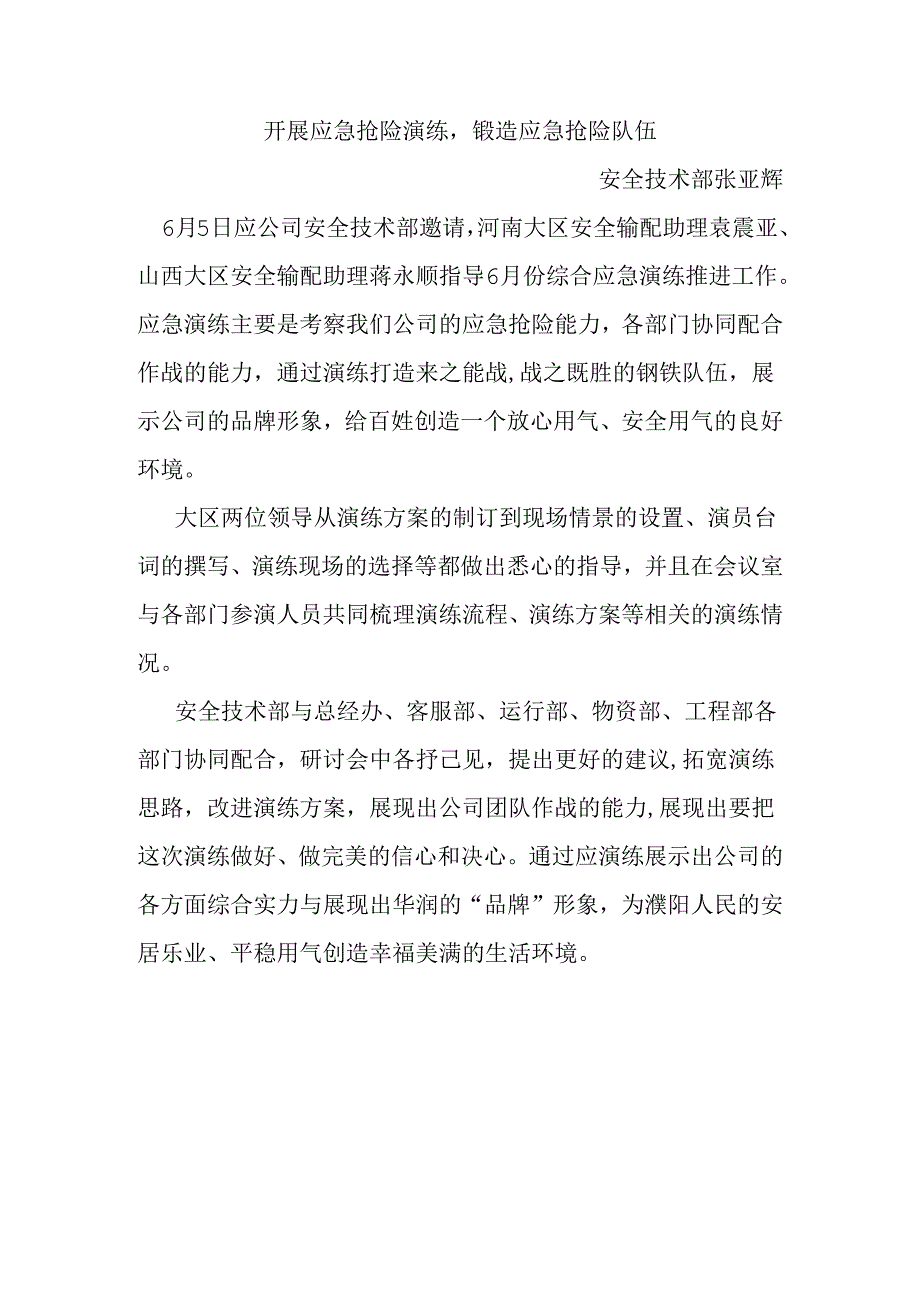 开展应急抢险演练，锻造应急抢险队伍

安全技术部张亚辉

6月5日应公司安全技术部邀请，河南大区安全输配助理袁震亚、山西大区安全输配助理蒋永顺指导6月份综合应急演练推进工作。应急演练主要是考察我们公司的应急抢险能力，各部门协同配合作战的能力，通过演练打造来之能战,战之既胜的钢铁队伍，展示公司的品牌形象，给百姓创造一个放心用气、安全用气的良好环境。

大区两位领导从演练方案的制订到现场情景的设置、演员台词的撰写、演练现场的选择等都做出悉心的指导，并且在会议室与各部门参演人员共同梳理演练流程、演练方案等相关的演练情况。

安全技术部与总经办、客服部、运行部、物资部、工程部各部门协同配合，研讨会中各抒己见，提出更好的建议,拓宽演练思路，改进演练方案，展现出公司团队作战的能力,展现出要把这次演练做好、做完美的信心和决心。通过应演练展示出公司的各方面综合实力与展现出华润的“品牌”形象，为濮阳人民的安居乐业、平稳用气创造幸福美满的生活环境。